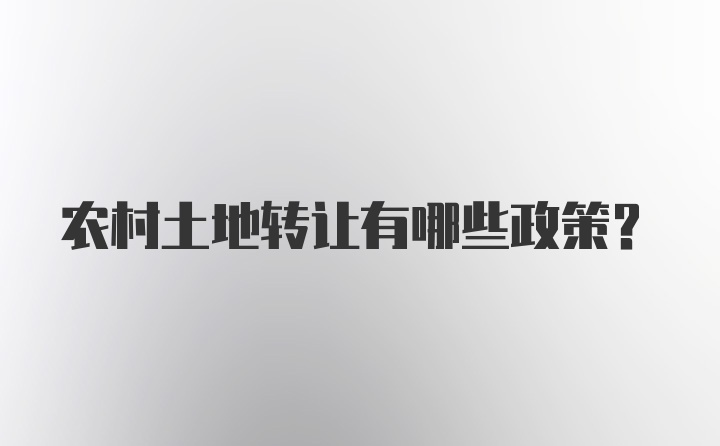 农村土地转让有哪些政策？